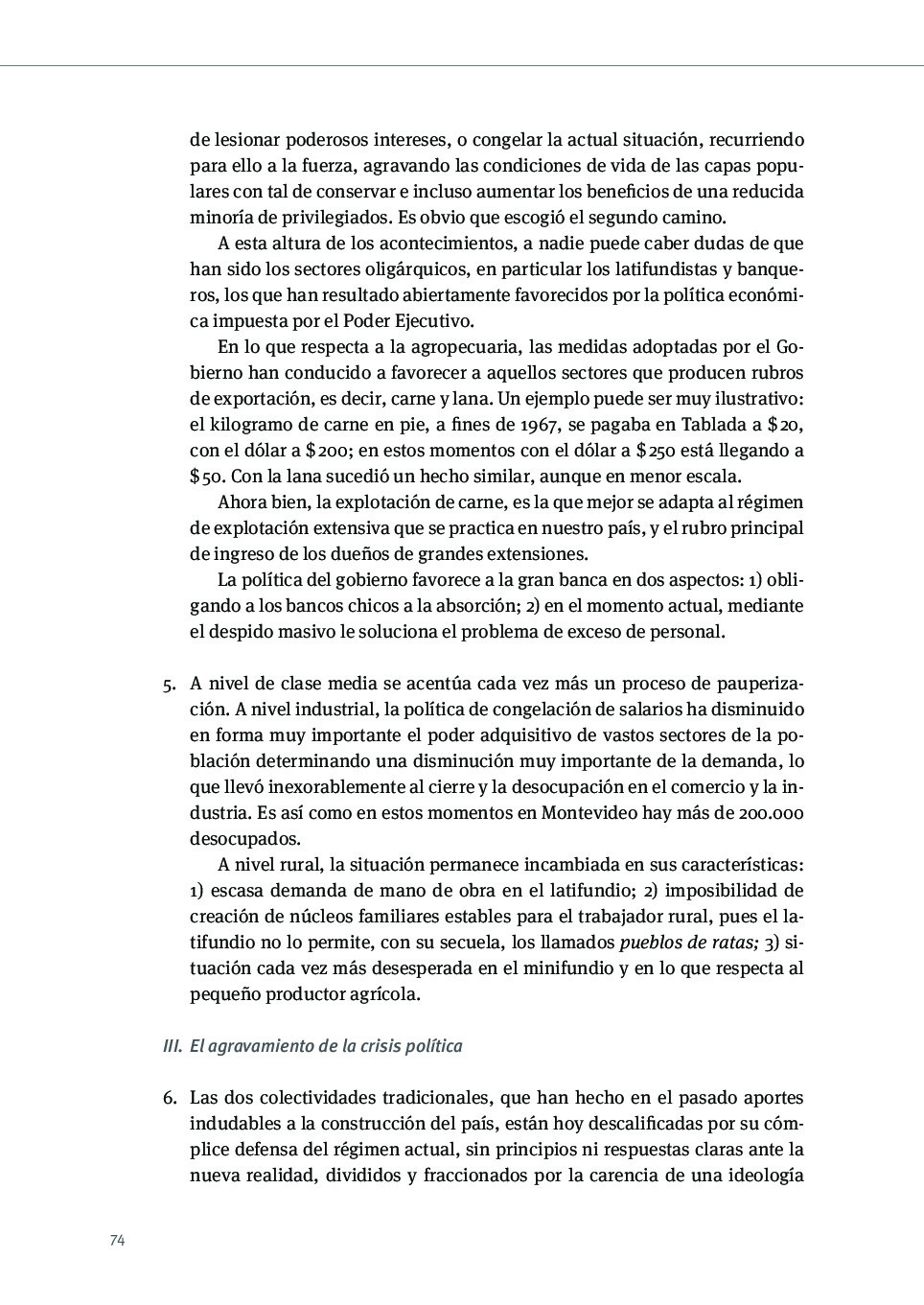 de lesionar poderosos intereses, o congelar la actual situación, recurriendo para ello a la fuerza, agravando las condiciones de vida de las capas populares con tal de conservar e incluso aumentar los beneficios de una reducida minoría de privilegiados. Es obvio que escogió el segundo camino.

A esta altura de los acontecimientos, a nadie puede caber dudas de que han sido los sectores oligárquicos, en particular los latifundistas y banqueros, los que han resultado abiertamente favorecidos por la política económica impuesta por el Poder Ejecutivo.

En lo que respecta a la agropecuaria, las medidas adoptadas por el Gobierno han conducido a favorecer a aquellos sectores que producen rubros de exportación, es decir, carne y lana. Un ejemplo puede ser muy ilustrativo: el kilogramo de carne en pie, a fines de 1967, se pagaba en Tablada a \$20, con el dólar a \$200; en estos momentos con el dólar a \$250 está llegando a \$50. Con la lana sucedió un hecho similar, aunque en menor escala.

Ahora bien, la explotación de carne, es la que mejor se adapta al régimen de explotación extensiva que se practica en nuestro país, y el rubro principal de ingreso de los dueños de grandes extensiones.

La política del gobierno favorece a la gran banca en dos aspectos: 1) obligando a los bancos chicos a la absorción; 2) en el momento actual, mediante el despido masivo le soluciona el problema de exceso de personal.

5. A nivel de clase media se acentúa cada vez más un proceso de pauperización. A nivel industrial, la política de congelación de salarios ha disminuido en forma muy importante el poder adquisitivo de vastos sectores de la población determinando una disminución muy importante de la demanda, lo que llevó inexorablemente al cierre y la desocupación en el comercio y la industria. Es así como en estos momentos en Montevideo hay más de 200.000 desocupados.

A nivel rural, la situación permanece incambiada en sus características: 1) escasa demanda de mano de obra en el latifundio; 2) imposibilidad de creación de núcleos familiares estables para el trabajador rural, pues el latifundio no lo permite, con su secuela, los llamados pueblos de ratas; 3) situación cada vez más desesperada en el minifundio y en lo que respecta al pequeño productor agrícola.

III. El agravamiento de la crisis política

6. Las dos colectividades tradicionales, que han hecho en el pasado aportes indudables a la construcción del país, están hoy descalificadas por su cómplice defensa del régimen actual, sin principios ni respuestas claras ante la nueva realidad, divididos y fraccionados por la carencia de una ideología

74